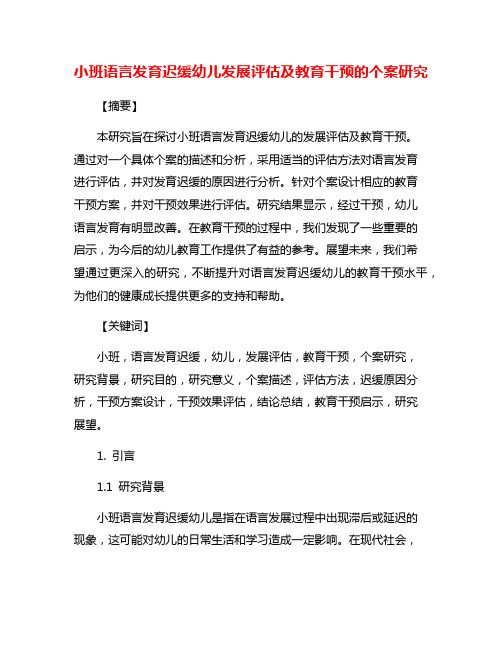 小班语言发育迟缓幼儿发展评估及教育干预的个案研究

【摘要】

本研究旨在探讨小班语言发育迟缓幼儿的发展评估及教育干预。通过对一个具体个案的描述和分析，采用适当的评估方法对语言发育进行评估，并对发育迟缓的原因进行分析。针对个案设计相应的教育干预方案，并对干预效果进行评估。研究结果显示，经过干预，幼儿语言发育有明显改善。在教育干预的过程中，我们发现了一些重要的启示，为今后的幼儿教育工作提供了有益的参考。展望未来，我们希望通过更深入的研究，不断提升对语言发育迟缓幼儿的教育干预水平，为他们的健康成长提供更多的支持和帮助。

【关键词】

小班，语言发育迟缓，幼儿，发展评估，教育干预，个案研究，研究背景，研究目的，研究意义，个案描述，评估方法，迟缓原因分析，干预方案设计，干预效果评估，结论总结，教育干预启示，研究展望。

1. 引言

1.1 研究背景

小班语言发育迟缓幼儿是指在语言发展过程中出现滞后或延迟的现象，这可能对幼儿的日常生活和学习造成一定影响。在现代社会，